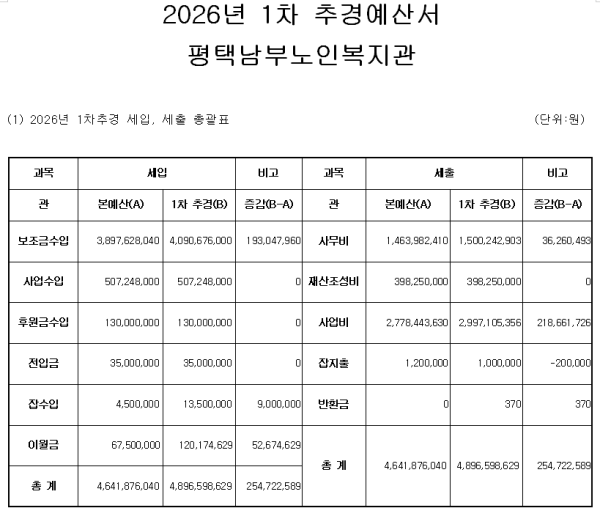 2026년 1차 추경예산서

평택남부노인복지관

(1) 2026년 1차추경 세입, 세출 총괄표

(단위:원)

| 과목 | 세입 | | 비고 | 과목 | 세출 | | 비고 |
|---|---|---|---|---|---|---|---|
| 관 | 본예산(A) | 1차 추경(B) | 증감(B-A) | 관 | 본예산(A) | 1차 추경(B) | 증감(B-A) |
| 보조금수입 | 3,897,628,040 | 4,090,676,000 | 193,047,960 | 사무비 | 1,463,982,410 | 1,500,242,903 | 36,260,493 |
| 사업수입 | 507,248,000 | 507,248,000 | 0 | 재산조성비 | 398,250,000 | 398,250,000 | 0 |
| 후원금수입 | 130,000,000 | 130,000,000 | 0 | 사업비 | 2,778,443,630 | 2,997,105,356 | 218,661,726 |
| 전입금 | 35,000,000 | 35,000,000 | 0 | 잡지출 | 1,200,000 | 1,000,000 | -200,000 |
| 잡수입 | 4,500,000 | 13,500,000 | 9,000,000 | 반환금 | 0 | 370 | 370 |
| 이월금 | 67,500,000 | 120,174,629 | 52,674,629 | 총 계 | 4,641,876,040 | 4,896,598,629 | 254,722,589 |
| 총 계 | 4,641,876,040 | 4,896,598,629 | 254,722,589 | | | | |